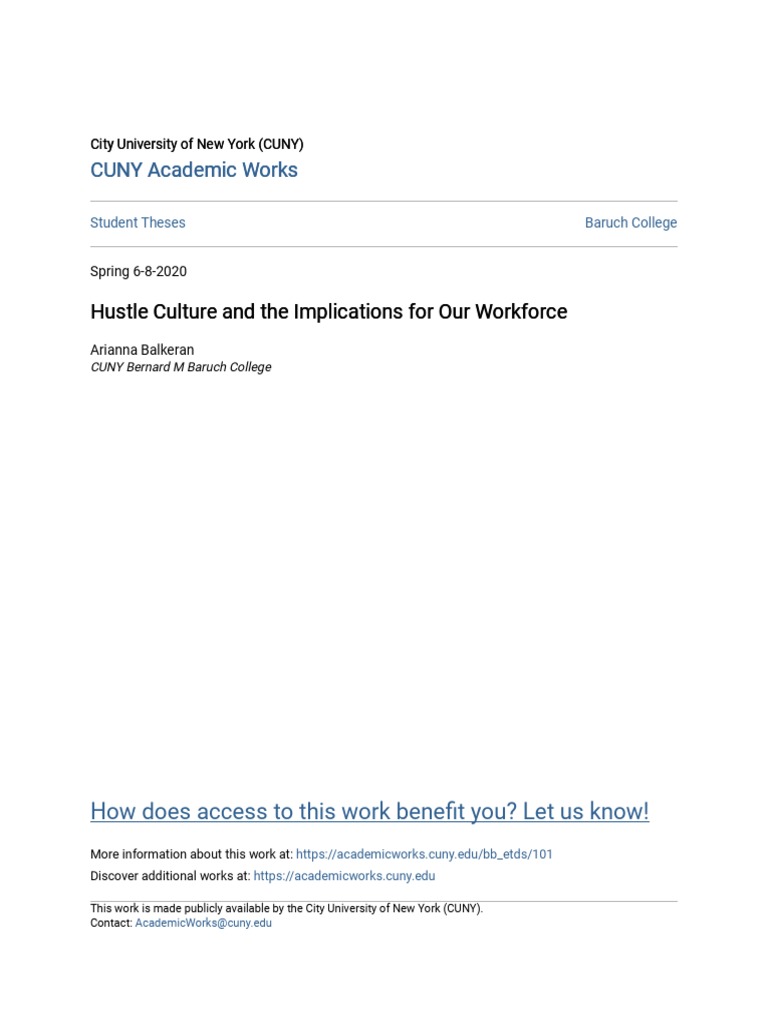 City University of New York (CUNY)
CUNY Academic Works

Student Theses

Baruch College

Spring 6-8-2020

Hustle Culture and the Implications for Our Workforce

Arianna Balkeran
CUNY Bernard M Baruch College

How does access to this work benefit you? Let us know!

More information about this work at: https://academicworks.cuny.edu/bb_etds/101
Discover additional works at: https://academicworks.cuny.edu

This work is made publicly available by the City University of New York (CUNY).
Contact: AcademicWorks@cuny.edu